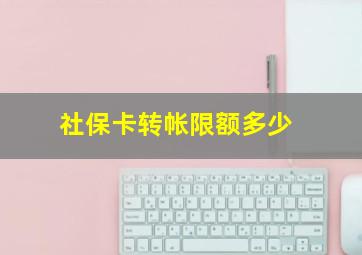 社保卡转帐限额多少